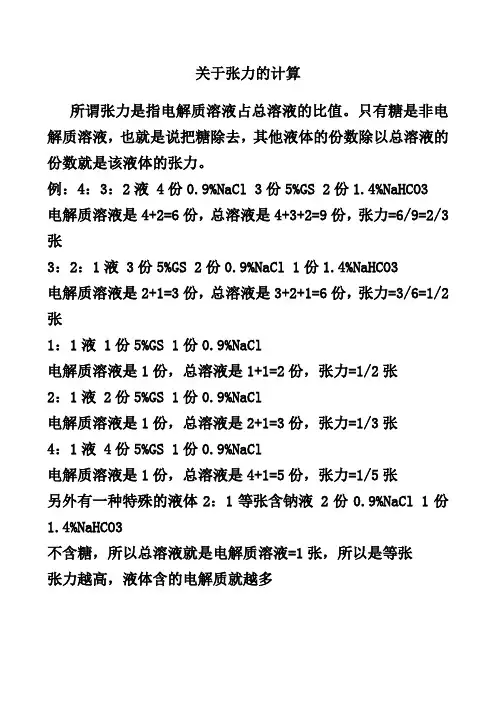 关于张力的计算

所谓张力是指电解质溶液占总溶液的比值。只有糖是非电解质溶液，也就是说把糖除去，其他液体的份数除以总溶液的份数就是该液体的张力。

例：4：3：2 液 4 份 0.9%NaCl 3 份 5%GS 2 份 1.4%NaHCO3
电解质溶液是 4+2=6 份，总溶液是 4+3+2=9 份，张力=6/9=2/3 张
3：2：1 液 3 份 5%GS 2 份 0.9%NaCl 1 份 1.4%NaHCO3
电解质溶液是 2+1=3 份，总溶液是 3+2+1=6 份，张力=3/6=1/2 张
1：1 液 1 份 5%GS 1 份 0.9%NaCl
电解质溶液是 1 份，总溶液是 1+1=2 份，张力=1/2 张
2：1 液 2 份 5%GS 1 份 0.9%NaCl
电解质溶液是 1 份，总溶液是 2+1=3 份，张力=1/3 张
4：1 液 4 份 5%GS 1 份 0.9%NaCl
电解质溶液是 1 份，总溶液是 4+1=5 份，张力=1/5 张
另外有一种特殊的液体 2：1 等张含钠液 2 份 0.9%NaCl 1 份 1.4%NaHCO3
不含糖，所以总溶液就是电解质溶液=1 张，所以是等张
张力越高，液体含的电解质就越多